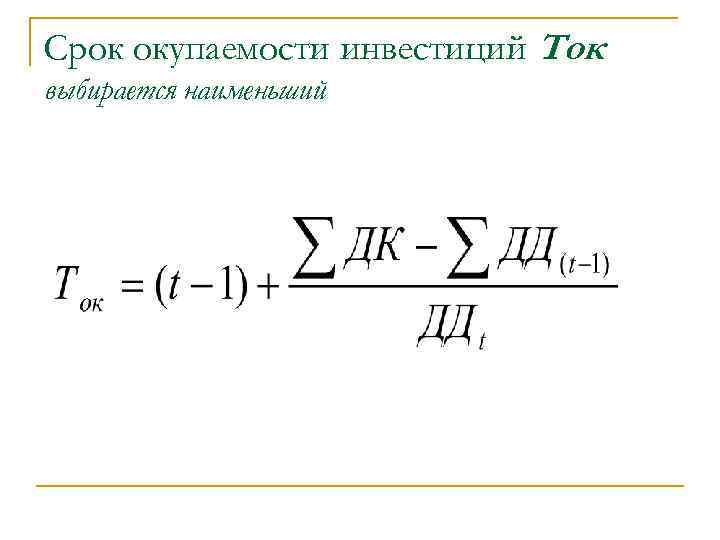 Срок окупаемости инвестиций Ток выбирается наименьший

$T_{ок} = (t-1) + \frac{\sum ДК - \sum ДД_{(t-1)}}{ДД_t}$